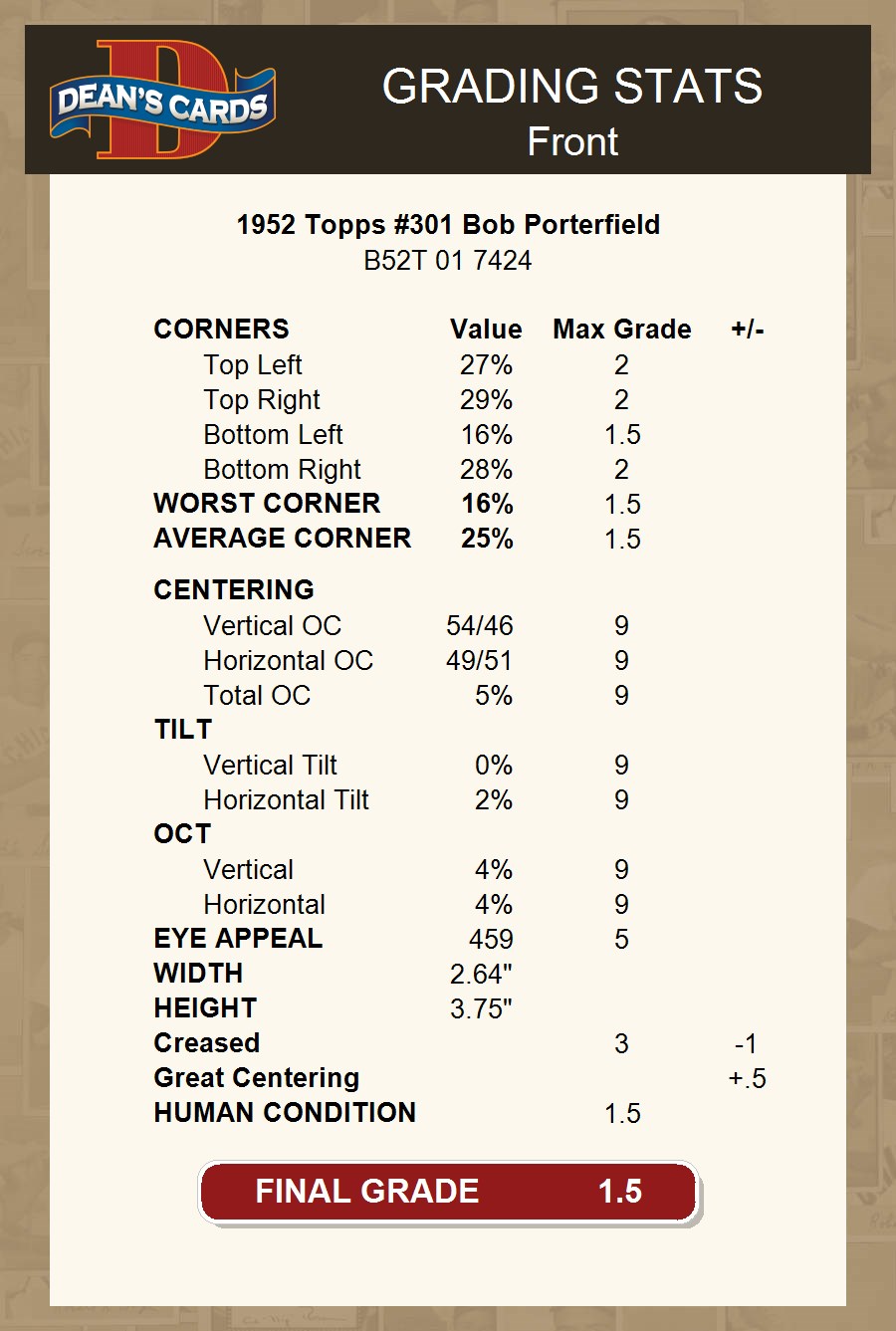 DEAN'S CARDS

GRADING STATS
Front

1952 Topps #301 Bob Porterfield
B52T 01 7424

| CORNERS | Value | Max Grade | +/- |
|---|---|---|---|
| Top Left | 27% | 2 | |
| Top Right | 29% | 2 | |
| Bottom Left | 16% | 1.5 | |
| Bottom Right | 28% | 2 | |
| WORST CORNER | 16% | 1.5 | |
| AVERAGE CORNER | 25% | 1.5 | |
| CENTERING | | | |
| Vertical OC | 54/46 | 9 | |
| Horizontal OC | 49/51 | 9 | |
| Total OC | 5% | 9 | |
| TILT | | | |
| Vertical Tilt | 0% | 9 | |
| Horizontal Tilt | 2% | 9 | |
| OCT | | | |
| Vertical | 4% | 9 | |
| Horizontal | 4% | 9 | |
| EYE APPEAL | 459 | 5 | |
| WIDTH | 2.64" | | |
| HEIGHT | 3.75" | | |
| Creased | | 3 | -1 |
| Great Centering | | | +.5 |
| HUMAN CONDITION | | 1.5 | |

FINAL GRADE 1.5